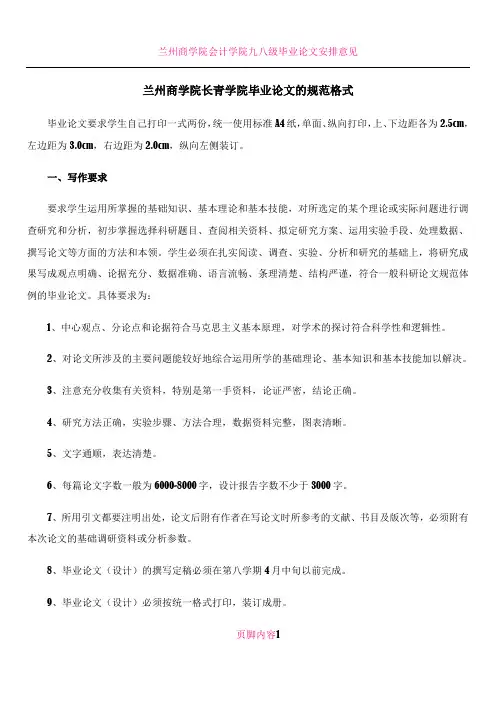 兰州商学院会计学院九八级毕业论文安排意见

兰州商学院长青学院毕业论文的规范格式

毕业论文要求学生自己打印一式两份，统一使用标准A4纸，单面、纵向打印，上、下边距各为2.5cm，左边距为3.0cm，右边距为2.0cm，纵向左侧装订。

一、写作要求

要求学生运用所掌握的基础知识、基本理论和基本技能，对所选定的某个理论或实际问题进行调查研究和分析，初步掌握选择科研题目、查阅相关资料、拟定研究方案、运用实验手段、处理数据、撰写论文等方面的方法和本领。学生必须在扎实阅读、调查、实验、分析和研究的基础上，将研究成果写成观点明确、论据充分、数据准确、语言流畅、条理清楚、结构严谨，符合一般科研论文规范体例的毕业论文。具体要求为：

1、中心观点、分论点和论据符合马克思主义基本原理，对学术的探讨符合科学性和逻辑性。

2、对论文所涉及的主要问题能较好地综合运用所学的基础理论、基本知识和基本技能加以解决。

3、注意充分收集有关资料，特别是第一手资料，论证严密，结论正确。

4、研究方法正确，实验步骤、方法合理，数据资料完整，图表清晰。

5、文字通顺，表达清楚。

6、每篇论文字数一般为6000-8000字，设计报告字数不少于3000字。

7、所用引文都要注明出处，论文后附有作者在写论文时所参考的文献、书目及版次等，必须附有本次论文的基础调研资料或分析参数。

8、毕业论文（设计）的撰写定稿必须在第八学期4月中旬以前完成。

9、毕业论文（设计）必须按统一格式打印，装订成册。

页脚内容1